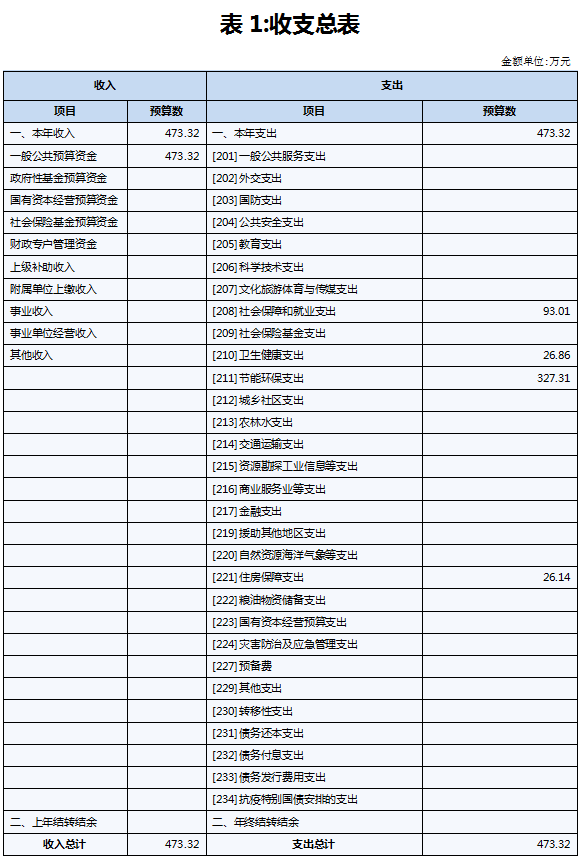 表 1:收支总表

金额单位:万元

| 收入 | | 支出 | |
|---|---|---|---|
| 项目 | 预算数 | 项目 | 预算数 |
| 一、本年收入 | 473.32 | 一、本年支出 | 473.32 |
| 一般公共预算资金 | 473.32 | [201]一般公共服务支出 | |
| 政府性基金预算资金 | | [202]外交支出 | |
| 国有资本经营预算资金 | | [203]国防支出 | |
| 社会保险基金预算资金 | | [204]公共安全支出 | |
| 财政专户管理资金 | | [205]教育支出 | |
| 上级补助收入 | | [206]科学技术支出 | |
| 附属单位上缴收入 | | [207]文化旅游体育与传媒支出 | |
| 事业收入 | | [208]社会保障和就业支出 | 93.01 |
| 事业单位经营收入 | | [209]社会保险基金支出 | |
| 其他收入 | | [210]卫生健康支出 | 26.86 |
| | | [211]节能环保支出 | 327.31 |
| | | [212]城乡社区支出 | |
| | | [213]农林水支出 | |
| | | [214]交通运输支出 | |
| | | [215]资源勘探工业信息等支出 | |
| | | [216]商业服务业等支出 | |
| | | [217]金融支出 | |
| | | [219]援助其他地区支出 | |
| | | [220]自然资源海洋气象等支出 | |
| | | [221]住房保障支出 | 26.14 |
| | | [222]粮油物资储备支出 | |
| | | [223]国有资本经营预算支出 | |
| | | [224]灾害防治及应急管理支出 | |
| | | [227]预备费 | |
| | | [229]其他支出 | |
| | | [230]转移性支出 | |
| | | [231]债务还本支出 | |
| | | [232]债务付息支出 | |
| | | [233]债务发行费用支出 | |
| | | [234]抗疫特别国债安排的支出 | |
| 二、上年结转结余 | | 二、年终结转结余 | |
| 收入总计 | 473.32 | 支出总计 | 473.32 |